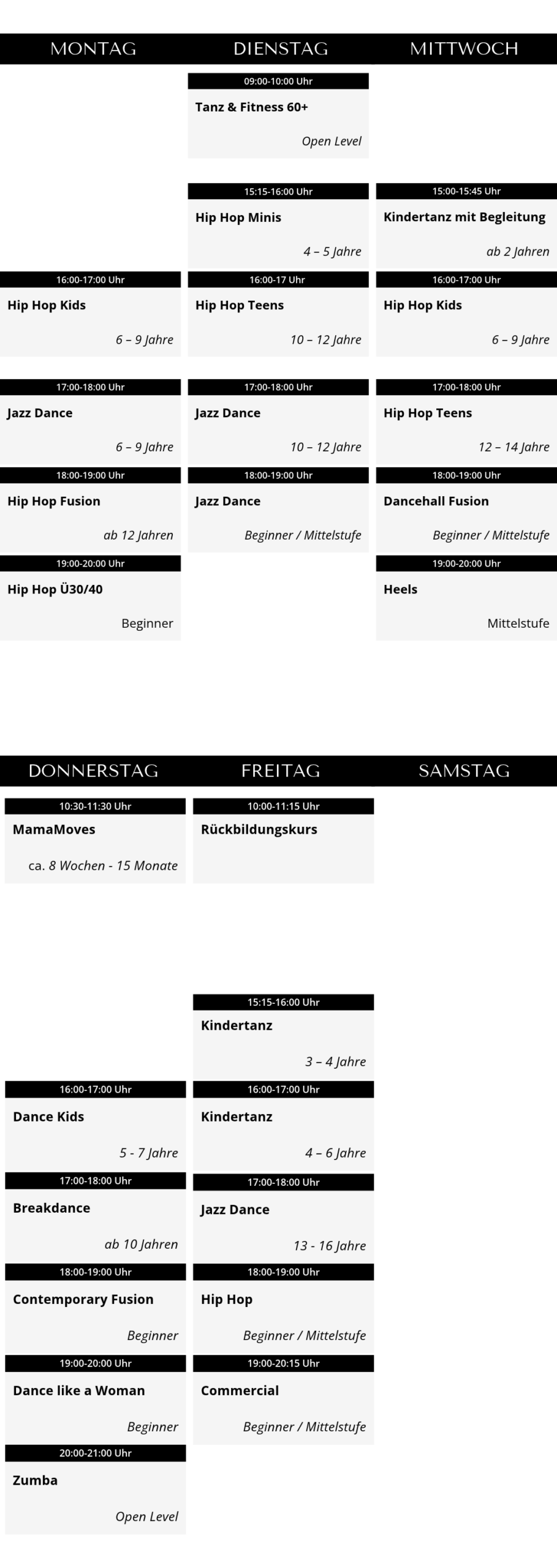 MONTAG

16:00-17:00 Uhr
Hip Hop Kids
6 – 9 Jahre

17:00-18:00 Uhr
Jazz Dance
6 – 9 Jahre

18:00-19:00 Uhr
Hip Hop Fusion
ab 12 Jahren

19:00-20:00 Uhr
Hip Hop Ü30/40
Beginner

DIENSTAG

09:00-10:00 Uhr
Tanz & Fitness 60+
Open Level

15:15-16:00 Uhr
Hip Hop Minis
4 – 5 Jahre

16:00-17 Uhr
Hip Hop Teens
10 – 12 Jahre

17:00-18:00 Uhr
Jazz Dance
10 – 12 Jahre

18:00-19:00 Uhr
Jazz Dance
Beginner / Mittelstufe

MITTWOCH

15:00-15:45 Uhr
Kindertanz mit Begleitung
ab 2 Jahren

16:00-17:00 Uhr
Hip Hop Kids
6 – 9 Jahre

17:00-18:00 Uhr
Hip Hop Teens
12 – 14 Jahre

18:00-19:00 Uhr
Dancehall Fusion
Beginner / Mittelstufe

19:00-20:00 Uhr
Heels
Mittelstufe

DONNERSTAG

10:30-11:30 Uhr
MamaMoves
ca. 8 Wochen - 15 Monate

16:00-17:00 Uhr
Dance Kids
5 - 7 Jahre

17:00-18:00 Uhr
Breakdance
ab 10 Jahren

18:00-19:00 Uhr
Contemporary Fusion
Beginner

19:00-20:00 Uhr
Dance like a Woman
Beginner

20:00-21:00 Uhr
Zumba
Open Level

FREITAG

10:00-11:15 Uhr
Rückbildungskurs

15:15-16:00 Uhr
Kindertanz
3 – 4 Jahre

16:00-17:00 Uhr
Kindertanz
4 – 6 Jahre

17:00-18:00 Uhr
Jazz Dance
13 - 16 Jahre

18:00-19:00 Uhr
Hip Hop
Beginner / Mittelstufe

19:00-20:15 Uhr
Commercial
Beginner / Mittelstufe

SAMSTAG